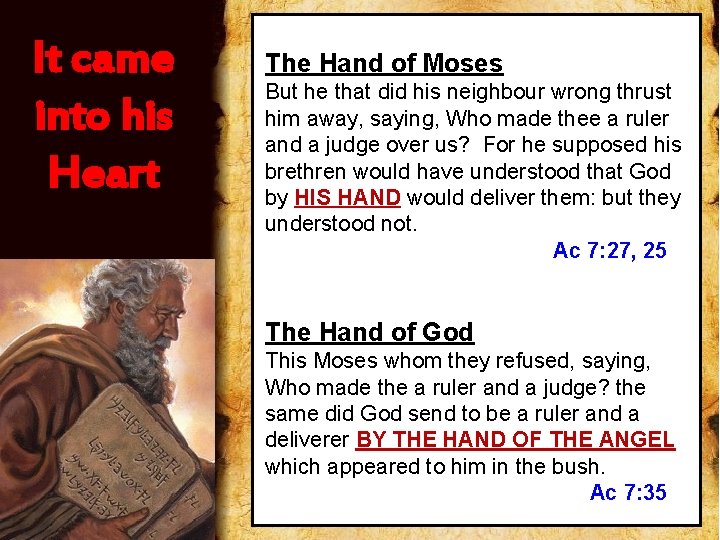 It came into his Heart

The Hand of Moses
But he that did his neighbour wrong thrust him away, saying, Who made thee a ruler and a judge over us? For he supposed his brethren would have understood that God by HIS HAND would deliver them: but they understood not.
Ac 7:27, 25

The Hand of God
This Moses whom they refused, saying, Who made the a ruler and a judge? the same did God send to be a ruler and a deliverer BY THE HAND OF THE ANGEL which appeared to him in the bush.
Ac 7:35